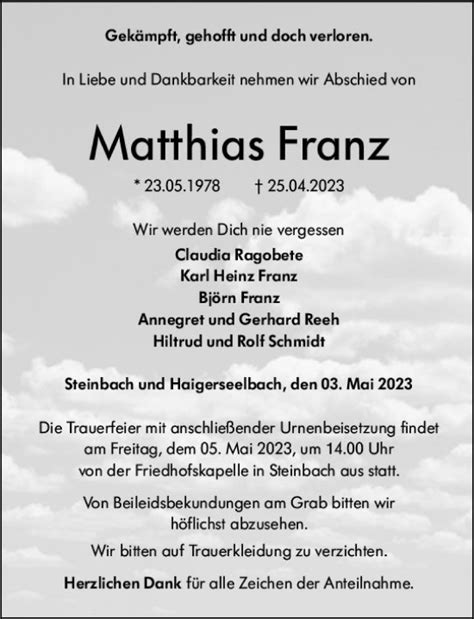 Gekämpft, gehofft und doch verloren.

In Liebe und Dankbarkeit nehmen wir Abschied von

Matthias Franz

* 23.05.1978 † 25.04.2023

Wir werden Dich nie vergessen
Claudia Ragobete
Karl Heinz Franz
Björn Franz
Annegret und Gerhard Reeh
Hiltrud und Rolf Schmidt

Steinbach und Haigerseelbach, den 03. Mai 2023

Die Trauerfeier mit anschließender Urnenbeisetzung findet am Freitag, dem 05. Mai 2023, um 14.00 Uhr von der Friedhofskapelle in Steinbach aus statt.

Von Beileidsbekundungen am Grab bitten wir höflichst abzusehen.

Wir bitten auf Trauerkleidung zu verzichten.

Herzlichen Dank für alle Zeichen der Anteilnahme.